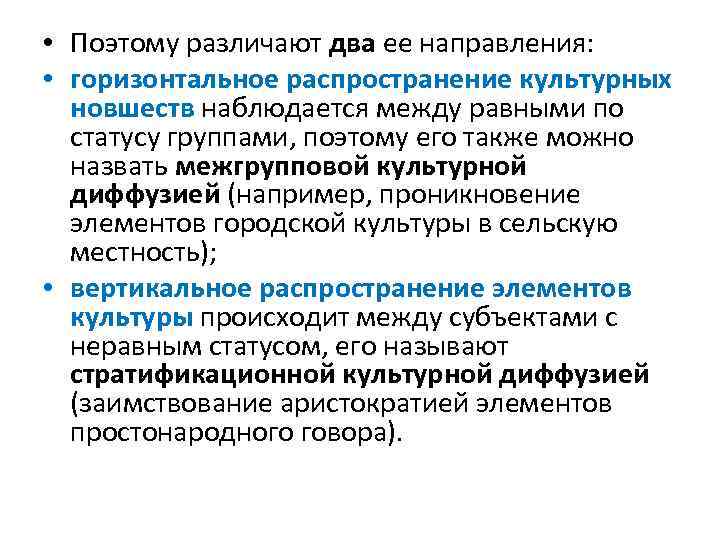 • Поэтому различают два ее направления:

• горизонтальное распространение культурных новшеств наблюдается между равными по статусу группами, поэтому его также можно назвать межгрупповой культурной диффузией (например, проникновение элементов городской культуры в сельскую местность);

• вертикальное распространение элементов культуры происходит между субъектами с неравным статусом, его называют стратификационной культурной диффузией (заимствование аристократией элементов простонародного говора).